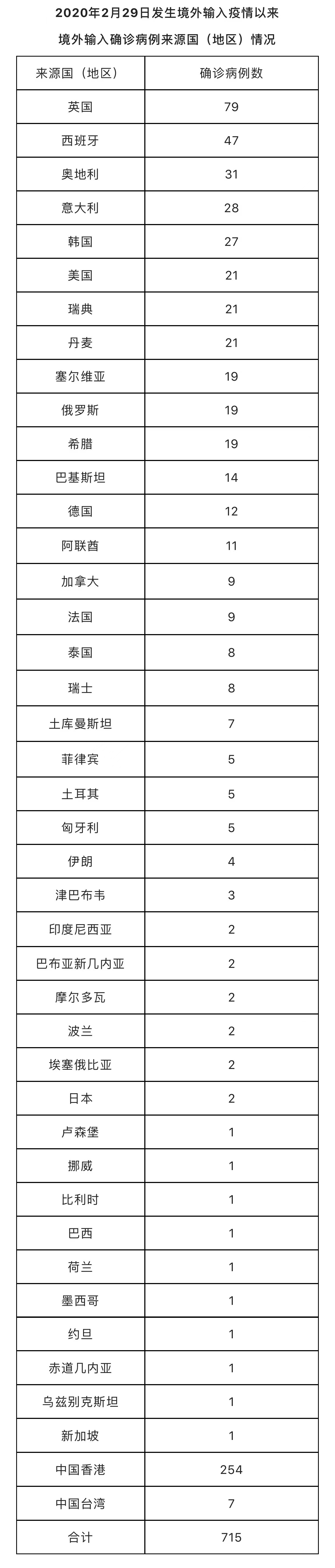 2020年2月29日发生境外输入疫情以来

境外输入确诊病例来源国（地区）情况

| 来源国（地区） | 确诊病例数 |
|---|---|
| 英国 | 79 |
| 西班牙 | 47 |
| 奥地利 | 31 |
| 意大利 | 28 |
| 韩国 | 27 |
| 美国 | 21 |
| 瑞典 | 21 |
| 丹麦 | 21 |
| 塞尔维亚 | 19 |
| 俄罗斯 | 19 |
| 希腊 | 19 |
| 巴基斯坦 | 14 |
| 德国 | 12 |
| 阿联酋 | 11 |
| 加拿大 | 9 |
| 法国 | 9 |
| 泰国 | 8 |
| 瑞士 | 8 |
| 土库曼斯坦 | 7 |
| 菲律宾 | 5 |
| 土耳其 | 5 |
| 匈牙利 | 5 |
| 伊朗 | 4 |
| 津巴布韦 | 3 |
| 印度尼西亚 | 2 |
| 巴布亚新几内亚 | 2 |
| 摩尔多瓦 | 2 |
| 波兰 | 2 |
| 埃塞俄比亚 | 2 |
| 日本 | 2 |
| 卢森堡 | 1 |
| 挪威 | 1 |
| 比利时 | 1 |
| 巴西 | 1 |
| 荷兰 | 1 |
| 墨西哥 | 1 |
| 约旦 | 1 |
| 赤道几内亚 | 1 |
| 乌兹别克斯坦 | 1 |
| 新加坡 | 1 |
| 中国香港 | 254 |
| 中国台湾 | 7 |
| 合计 | 715 |